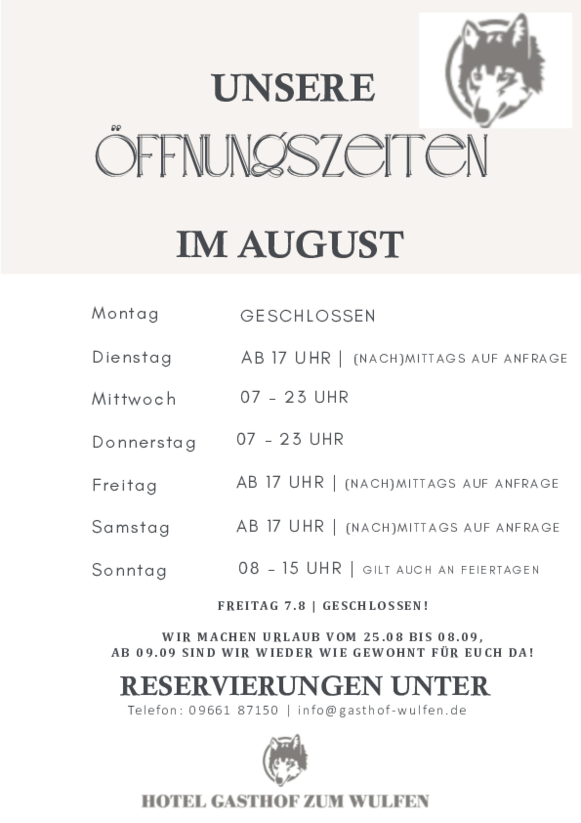 UNSERE
ÖFFNUNGSZEITEN
IM AUGUST

| | |
|---|---|
| Montag | GESCHLOSSEN |
| Dienstag | AB 17 UHR \| (NACH)MITTAGS AUF ANFRAGE |
| Mittwoch | 07 - 23 UHR |
| Donnerstag | 07 - 23 UHR |
| Freitag | AB 17 UHR \| (NACH)MITTAGS AUF ANFRAGE |
| Samstag | AB 17 UHR \| (NACH)MITTAGS AUF ANFRAGE |
| Sonntag | 08 - 15 UHR \| GILT AUCH AN FEIERTAGEN |

FREITAG 7.8 | GESCHLOSSEN!

WIR MACHEN URLAUB VOM 25.08 BIS 08.09, AB 09.09 SIND WIR WIEDER WIE GEWOHNT FÜR EUCH DA!

RESERVIERUNGEN UNTER
Telefon: 09661 87150 | info@gasthof-wulfen.de

HOTEL GASTHOF ZUM WULFEN